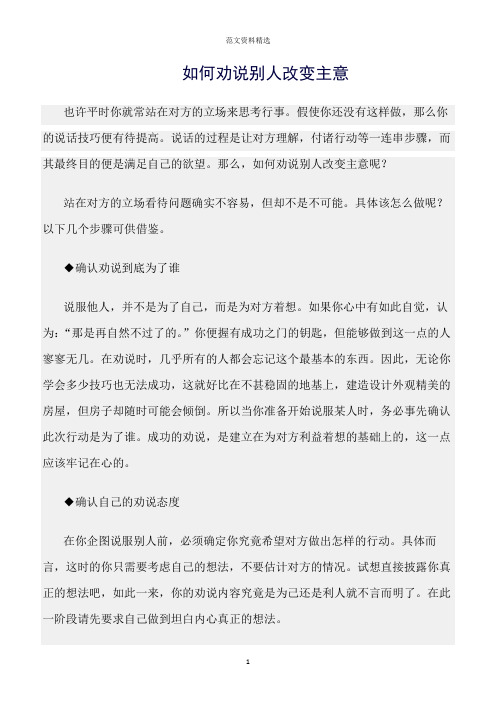 范文资料精选

如何劝说别人改变主意

也许平时你就常站在对方的立场来思考行事。假使你还没有这样做，那么你的说话技巧便有待提高。说话的过程是让对方理解，付诸行动等一连串步骤，而其最终目的便是满足自己的欲望。那么，如何劝说别人改变主意呢？

站在对方的立场看待问题确实不容易，但却不是不可能。具体该怎么做呢？以下几个步骤可供借鉴。

◆确认劝说到底为了谁

说服他人，并不是为了自己，而是为对方着想。如果你心中有如此自觉，认为：“那是再自然不过了的。”你便握有成功之门的钥匙，但能够做到这一点的人寥寥无几。在劝说时，几乎所有的人都会忘记这个最基本的东西。因此，无论你学会多少技巧也无法成功，这就好比在不甚稳固的地基上，建造设计外观精美的房屋，但房子却随时可能会倾倒。所以当你准备开始说服某人时，务必事先确认此次行动是为了谁。成功的劝说，是建立在为对方利益着想的基础上的，这一点应该牢记在心的。

◆确认自己的劝说态度

在你企图说服别人前，必须确定你究竟希望对方做出怎样的行动。具体而言，这时的你只需要考虑自己的想法，不要估计对方的情况。试想直接披露你真正的想法吧，如此一来，你的劝说内容究竟是为己还是利人就不言而明了。在此一阶段请先要求自己做到坦白内心真正的想法。

1